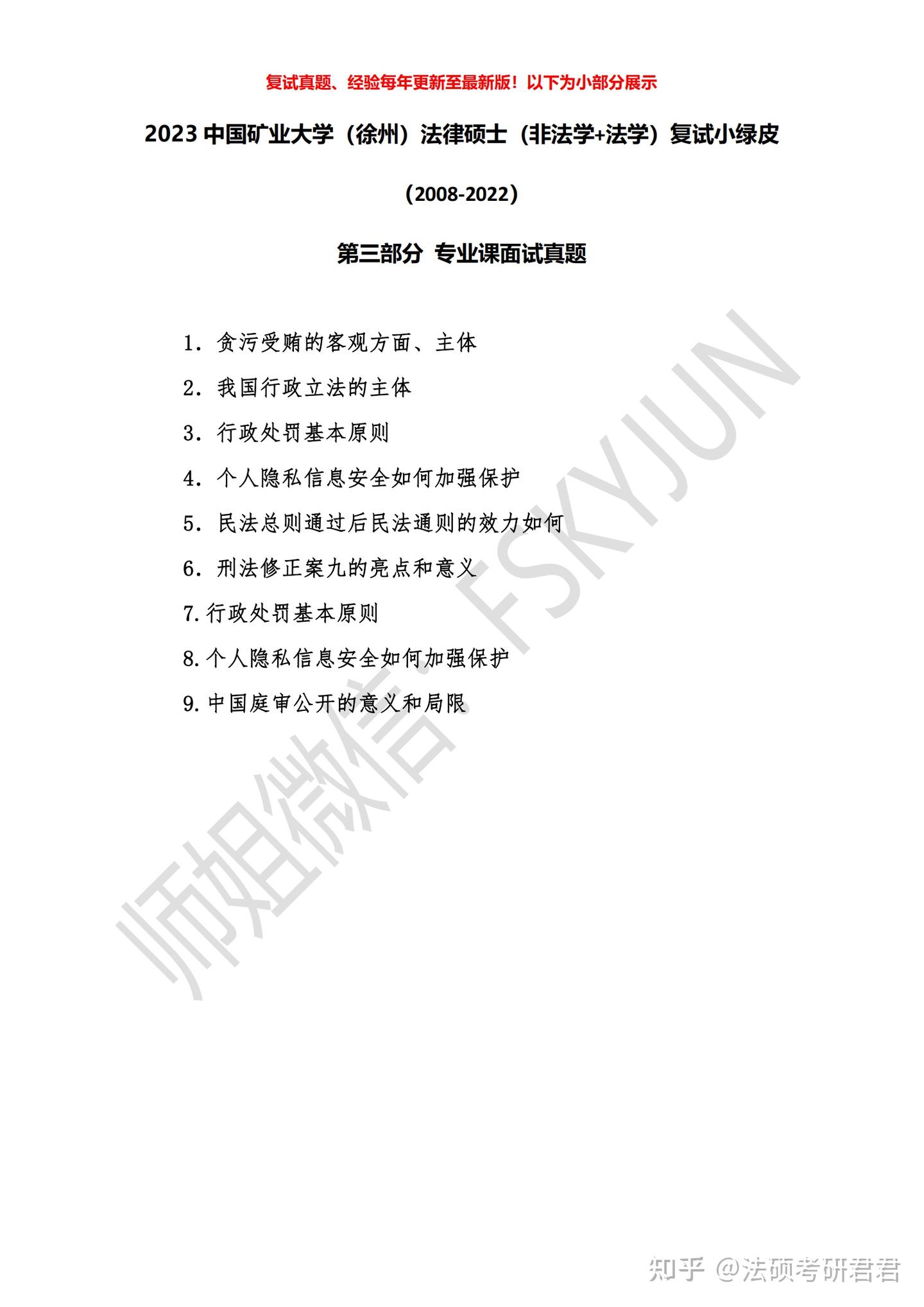 复试真题、经验每年更新至最新版！以下为小部分展示

2023 中国矿业大学（徐州）法律硕士（非法学+法学）复试小绿皮

（2008-2022）

第三部分 专业课面试真题

1. 贪污受贿的客观方面、主体

2. 我国行政立法的主体

3. 行政处罚基本原则

4. 个人隐私信息安全如何加强保护

5. 民法总则通过后民法通则的效力如何

6. 刑法修正案九的亮点和意义

7. 行政处罚基本原则

8. 个人隐私信息安全如何加强保护

9. 中国庭审公开的意义和局限

师姐微信：FSKYJUN

知乎 @法硕考研君君